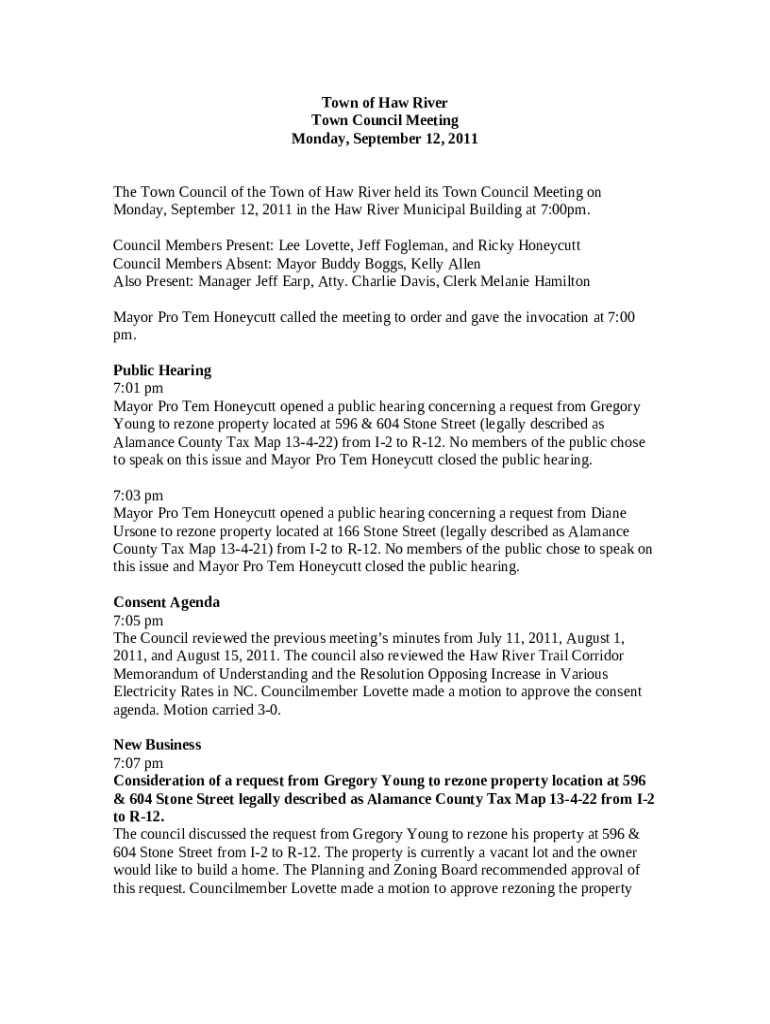 Town of Haw River
Town Council Meeting
Monday, September 12, 2011

The Town Council of the Town of Haw River held its Town Council Meeting on Monday, September 12, 2011 in the Haw River Municipal Building at 7:00pm.

Council Members Present: Lee Lovette, Jeff Fogleman, and Ricky Honeycutt
Council Members Absent: Mayor Buddy Boggs, Kelly Allen
Also Present: Manager Jeff Earp, Atty. Charlie Davis, Clerk Melanie Hamilton

Mayor Pro Tem Honeycutt called the meeting to order and gave the invocation at 7:00 pm.

Public Hearing
7:01 pm
Mayor Pro Tem Honeycutt opened a public hearing concerning a request from Gregory Young to rezone property located at 596 & 604 Stone Street (legally described as Alamance County Tax Map 13-4-22) from I-2 to R-12. No members of the public chose to speak on this issue and Mayor Pro Tem Honeycutt closed the public hearing.

7:03 pm
Mayor Pro Tem Honeycutt opened a public hearing concerning a request from Diane Ursone to rezone property located at 166 Stone Street (legally described as Alamance County Tax Map 13-4-21) from I-2 to R-12. No members of the public chose to speak on this issue and Mayor Pro Tem Honeycutt closed the public hearing.

Consent Agenda
7:05 pm
The Council reviewed the previous meeting's minutes from July 11, 2011, August 1, 2011, and August 15, 2011. The council also reviewed the Haw River Trail Corridor Memorandum of Understanding and the Resolution Opposing Increase in Various Electricity Rates in NC. Councilmember Lovette made a motion to approve the consent agenda. Motion carried 3-0.

New Business
7:07 pm
Consideration of a request from Gregory Young to rezone property location at 596 & 604 Stone Street legally described as Alamance County Tax Map 13-4-22 from I-2 to R-12.
The council discussed the request from Gregory Young to rezone his property at 596 & 604 Stone Street from I-2 to R-12. The property is currently a vacant lot and the owner would like to build a home. The Planning and Zoning Board recommended approval of this request. Councilmember Lovette made a motion to approve rezoning the property